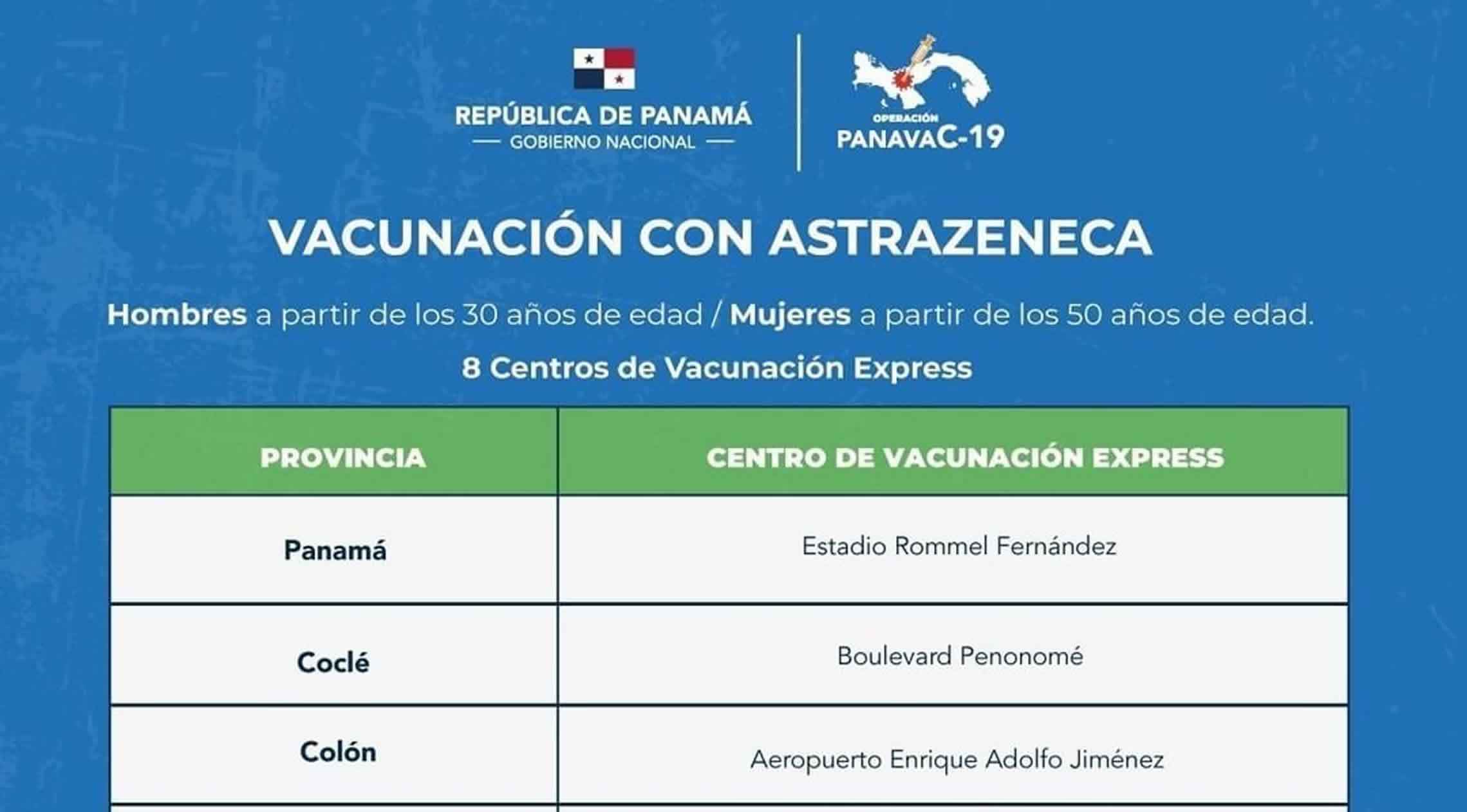 REPÚBLICA DE PANAMÁ
— GOBIERNO NACIONAL —

OPERACIÓN
PANAVAC-19

VACUNACIÓN CON ASTRAZENECA

Hombres a partir de los 30 años de edad / Mujeres a partir de los 50 años de edad.

8 Centros de Vacunación Express

| PROVINCIA | CENTRO DE VACUNACIÓN EXPRESS |
|---|---|
| Panamá | Estadio Rommel Fernández |
| Coclé | Boulevard Penonomé |
| Colón | Aeropuerto Enrique Adolfo Jiménez |